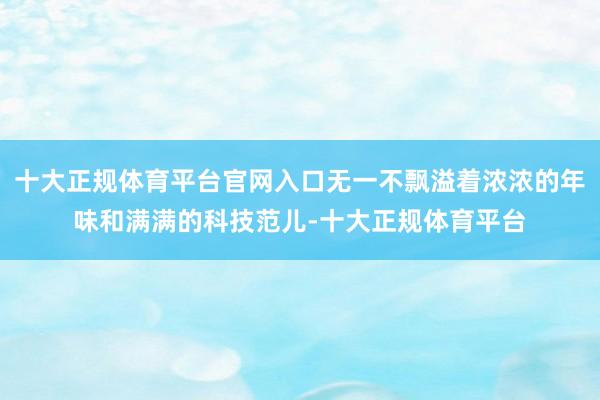 十大正规体育平台官网入口无一不飘溢着浓浓的年味和满满的科技范儿-十大正规体育平台